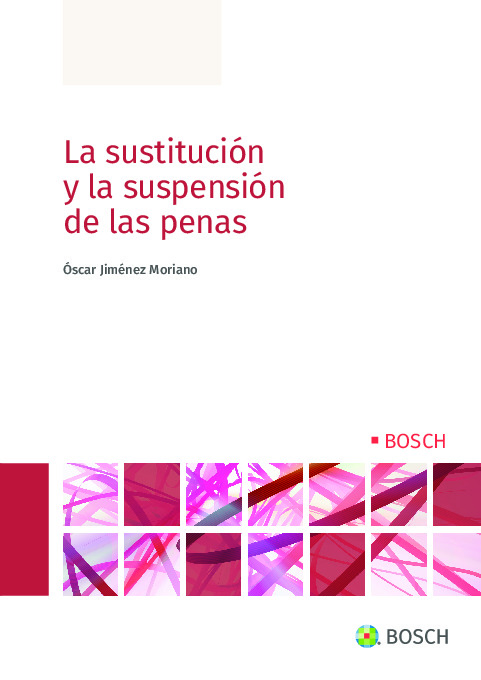 La sustitución y la suspensión de las penas

Óscar Jiménez Moriano

BOSCH

BOSCH